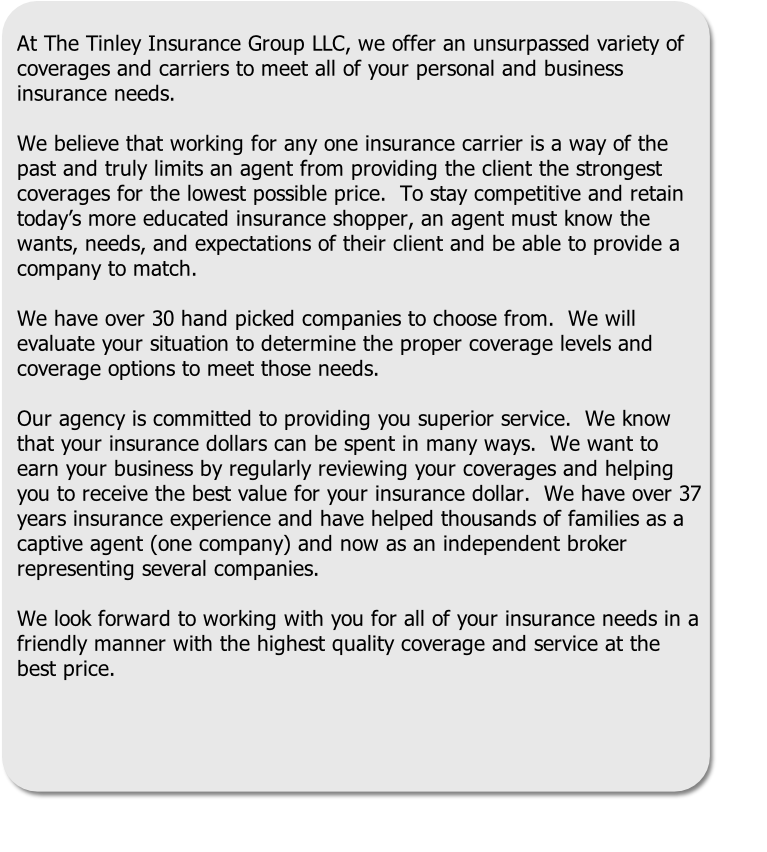 At The Tinley Insurance Group LLC, we offer an unsurpassed variety of coverages and carriers to meet all of your personal and business insurance needs.

We believe that working for any one insurance carrier is a way of the past and truly limits an agent from providing the client the strongest coverages for the lowest possible price. To stay competitive and retain today's more educated insurance shopper, an agent must know the wants, needs, and expectations of their client and be able to provide a company to match.

We have over 30 hand picked companies to choose from. We will evaluate your situation to determine the proper coverage levels and coverage options to meet those needs.

Our agency is committed to providing you superior service. We know that your insurance dollars can be spent in many ways. We want to earn your business by regularly reviewing your coverages and helping you to receive the best value for your insurance dollar. We have over 37 years insurance experience and have helped thousands of families as a captive agent (one company) and now as an independent broker representing several companies.

We look forward to working with you for all of your insurance needs in a friendly manner with the highest quality coverage and service at the best price.